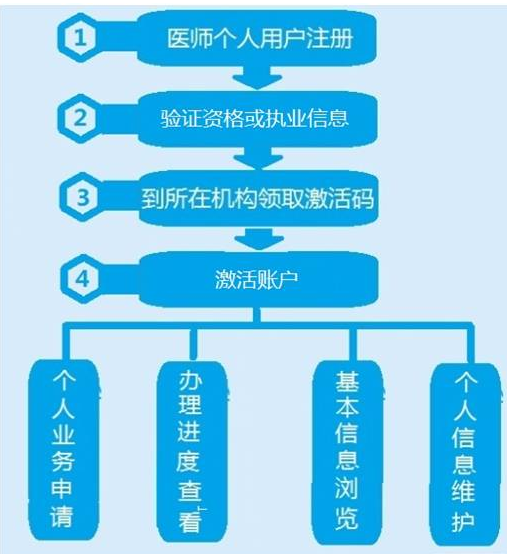 1 医师个人用户注册

2 验证资格或执业信息

3 到所在机构领取激活码

4 激活账户

个人业务申请

办理进度查看

基本信息浏览

个人信息维护